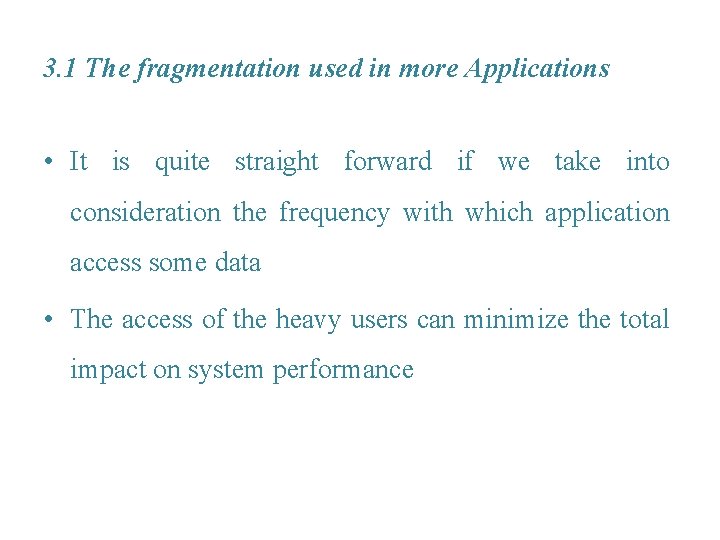 3.1 The fragmentation used in more Applications

• It is quite straight forward if we take into consideration the frequency with which application access some data

• The access of the heavy users can minimize the total impact on system performance